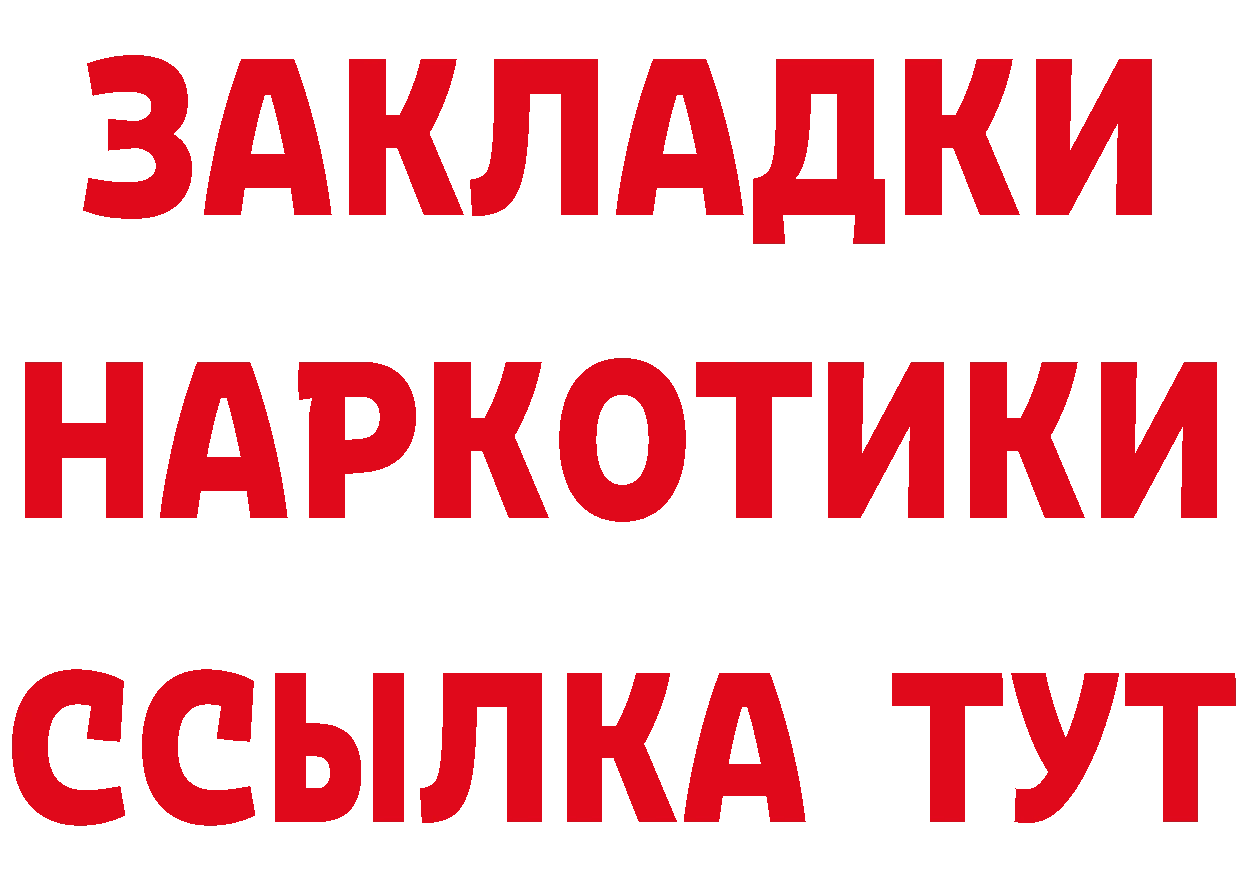 ЗАКЛАДКИ
НАРКОТИКИ
ССЫЛКА ТУТ